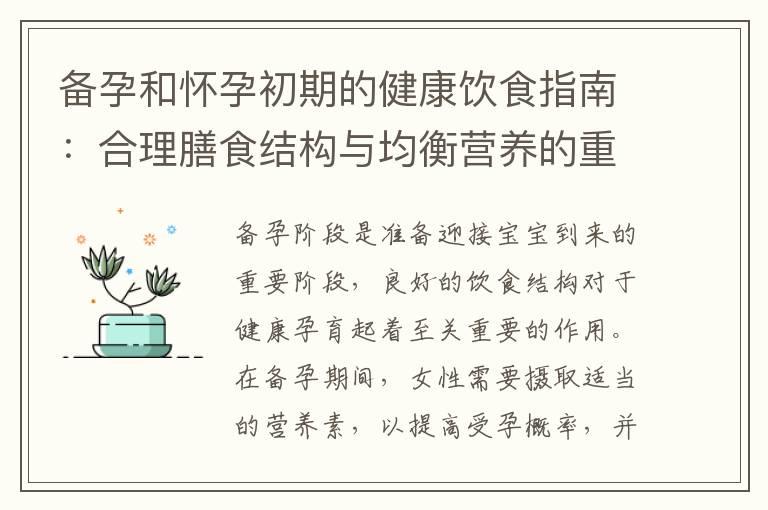 备孕和怀孕初期的健康饮食指南：合理膳食结构与均衡营养的重

备孕阶段是准备迎接宝宝到来的重要阶段，良好的饮食结构对于健康孕育起着至关重要的作用。在备孕期间，女性需要摄取适当的营养素，以提高受孕概率，并